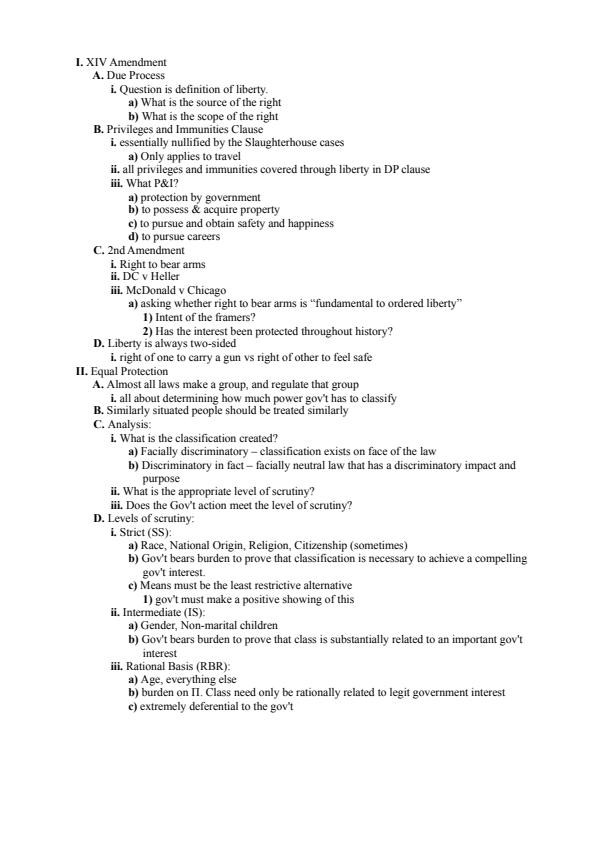 I. XIV Amendment
A. Due Process
i. Question is definition of liberty.
a) What is the source of the right
b) What is the scope of the right
B. Privileges and Immunities Clause
i. essentially nullified by the Slaughterhouse cases
a) Only applies to travel
ii. all privileges and immunities covered through liberty in DP clause
iii. What P&I?
a) protection by government
b) to possess & acquire property
c) to pursue and obtain safety and happiness
d) to pursue careers
C. 2nd Amendment
i. Right to bear arms
ii. DC v Heller
iii. McDonald v Chicago
a) asking whether right to bear arms is "fundamental to ordered liberty"
1) Intent of the framers?
2) Has the interest been protected throughout history?
D. Liberty is always two-sided
i. right of one to carry a gun vs right of other to feel safe
II. Equal Protection
A. Almost all laws make a group, and regulate that group
i. all about determining how much power gov't has to classify
B. Similarly situated people should be treated similarly
C. Analysis:
i. What is the classification created?
a) Facially discriminatory – classification exists on face of the law
b) Discriminatory in fact – facially neutral law that has a discriminatory impact and purpose
ii. What is the appropriate level of scrutiny?
iii. Does the Gov't action meet the level of scrutiny?
D. Levels of scrutiny:
i. Strict (SS):
a) Race, National Origin, Religion, Citizenship (sometimes)
b) Gov't bears burden to prove that classification is necessary to achieve a compelling gov't interest.
c) Means must be the least restrictive alternative
1) gov't must make a positive showing of this
ii. Intermediate (IS):
a) Gender, Non-marital children
b) Gov't bears burden to prove that class is substantially related to an important gov't interest
iii. Rational Basis (RBR):
a) Age, everything else
b) burden on Π. Class need only be rationally related to legit government interest
c) extremely deferential to the gov't